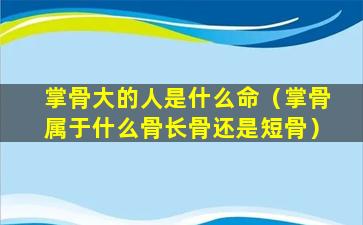 掌骨大的人是什么命（掌骨属于什么骨长骨还是短骨）